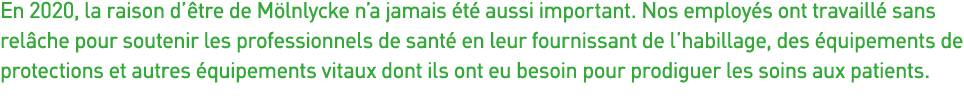 En 2020, la raison d'être de Mölnlycke n'a jamais été aussi important. Nos employés ont travaillé sans relâche pour soutenir les professionnels de santé en leur fournissant de l'habillage, des équipements de protections et autres équipements vitaux dont ils ont eu besoin pour prodiguer les soins aux patients.